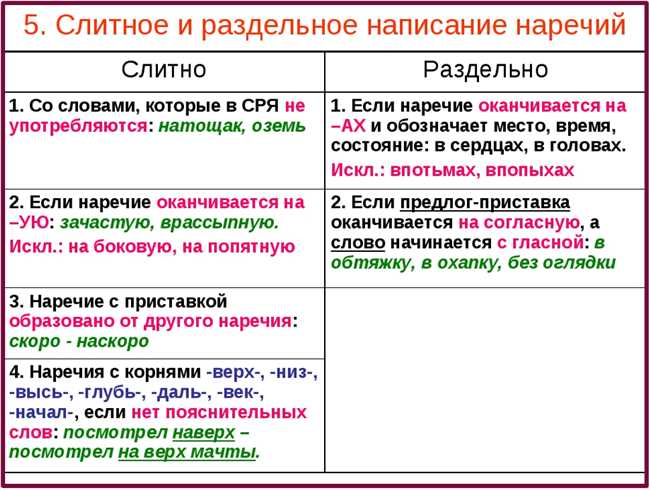 5. Слитное и раздельное написание наречий

| Слитно | Раздельно |
|---|---|
| 1. Со словами, которые в СРЯ не употребляются: натощак, оземь | 1. Если наречие оканчивается на –АХ и обозначает место, время, состояние: в сердцах, в головах. Искл.: впотьмах, впопыхах |
| 2. Если наречие оканчивается на –УЮ: зачастую, врассыпную. Искл.: на боковую, на попятную | 2. Если предлог-приставка оканчивается на согласную, а слово начинается с гласной: в обтяжку, в охапку, без оглядки |
| 3. Наречие с приставкой образовано от другого наречия: скоро - наскоро | |
| 4. Наречия с корнями -верх-, -низ-, -высь-, -глубь-, -даль-, -век-, -начал-, если нет пояснительных слов: посмотрел наверх – посмотрел на верх мачты. | |